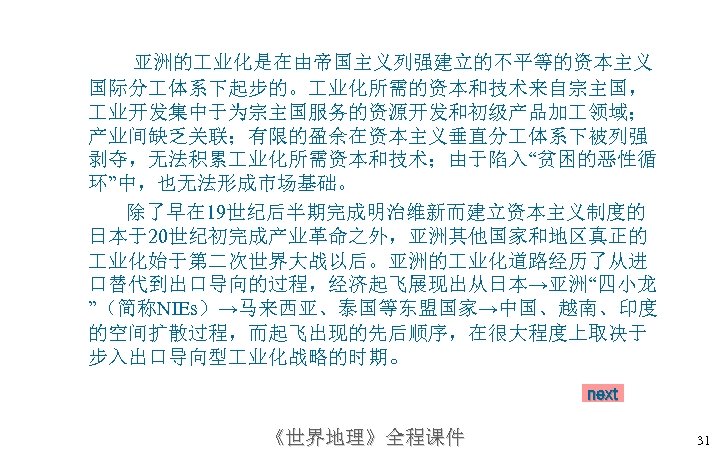 亚洲的工业化是在由帝国主义列强建立的不平等的资本主义国际分工体系下起步的。工业化所需的资本和技术来自宗主国，工业开发集中于为宗主国服务的资源开发和初级产品加工领域；产业间缺乏关联；有限的盈余在资本主义垂直分工体系下被列强剥夺，无法积累工业化所需资本和技术；由于陷入“贫困的恶性循环”中，也无法形成市场基础。

除了早在19世纪后半期完成明治维新而建立资本主义制度的日本于20世纪初完成产业革命之外，亚洲其他国家和地区真正的工业化始于第二次世界大战以后。亚洲的工业化道路经历了从进口替代到出口导向的过程，经济起飞展现出从日本→亚洲“四小龙”（简称NIEs）→马来西亚、泰国等东盟国家→中国、越南、印度的空间扩散过程，而起飞出现的先后顺序，在很大程度上取决于步入出口导向型工业化战略的时期。

next

《世界地理》全程课件

31